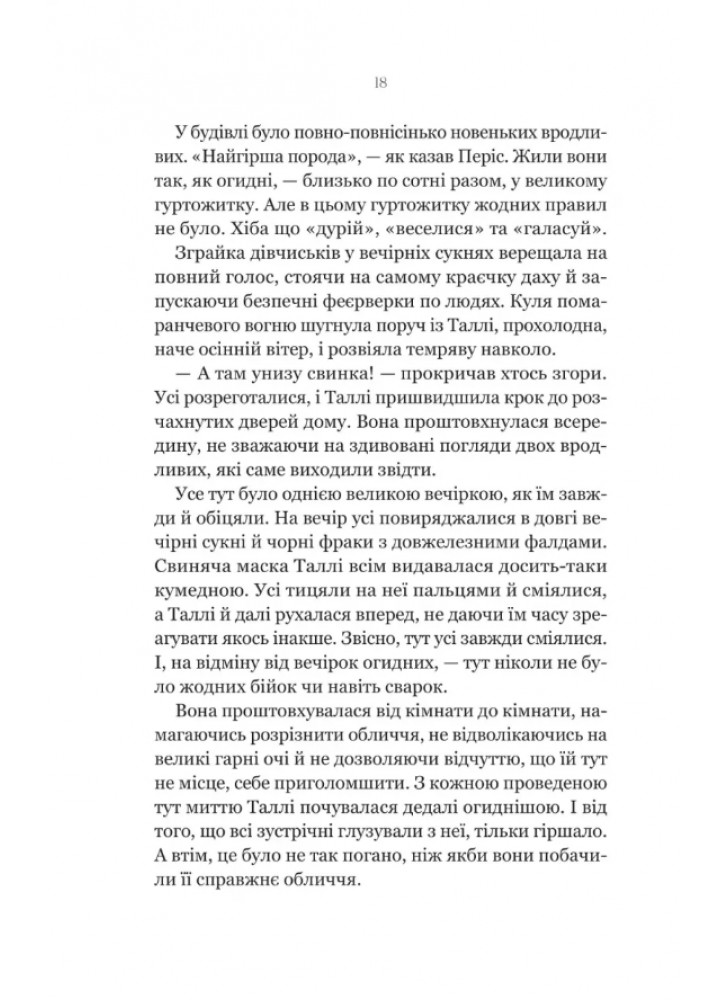 18

У будівлі було повно-повнісінько новеньких вродливих. «Найгірша порода», — як казав Періс. Жили вони так, як огидні, — близько по сотні разом, у великому гуртожитку. Але в цьому гуртожитку жодних правил не було. Хіба що «дурій», «веселися» та «галасуй».

Зграйка дівчиськів у вечірніх сукнях верещала на повний голос, стоячи на самому краєчку даху й запускаючи безпечні феєрверки по людях. Куля помаранчевого вогню шугнула поруч із Таллі, прохолодна, наче осінній вітер, і розвіяла темряву навколо.

— А там унизу свинка! — прокричав хтось згори. Усі розреготалися, і Таллі пришвидшила крок до розчахнутих дверей дому. Вона проштовхнулася всередину, не зважаючи на здивовані погляди двох вродливих, які саме виходили звідти.

Усе тут було однією великою вечіркою, як їм завжди й обіцяли. На вечір усі повиряджалися в довгі вечірні сукні й чорні фраки з довжелезними фалдами. Свиняча маска Таллі всім видавалася досить-таки кумедною. Усі тицяли на неї пальцями й сміялися, а Таллі й далі рухалася вперед, не даючи їм часу зреагувати якось інакше. Звісно, тут усі завжди сміялися. І, на відміну від вечірок огидних, — тут ніколи не було жодних бійок чи навіть сварок.

Вона проштовхувалася від кімнати до кімнати, намагаючись розрізнити обличчя, не відволікаючись на великі гарні очі й не дозволяючи відчуттю, що їй тут не місце, себе приголомшити. З кожною проведеною тут миттю Таллі почувалася дедалі огиднішою. І від того, що всі зустрічні глузували з неї, тільки гіршало. А втім, це було не так погано, ніж якби вони побачили її справжнє обличчя.